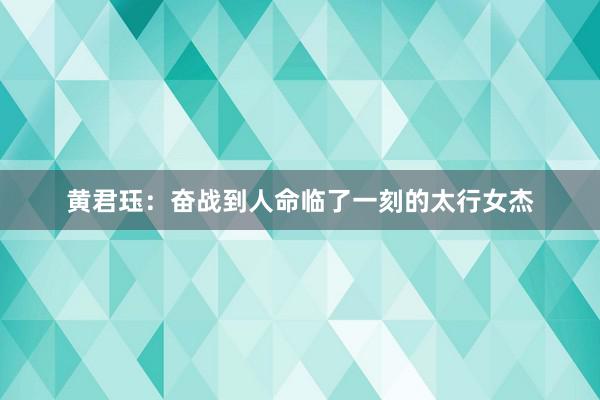 黄君珏：奋战到人命临了一刻的太行女杰